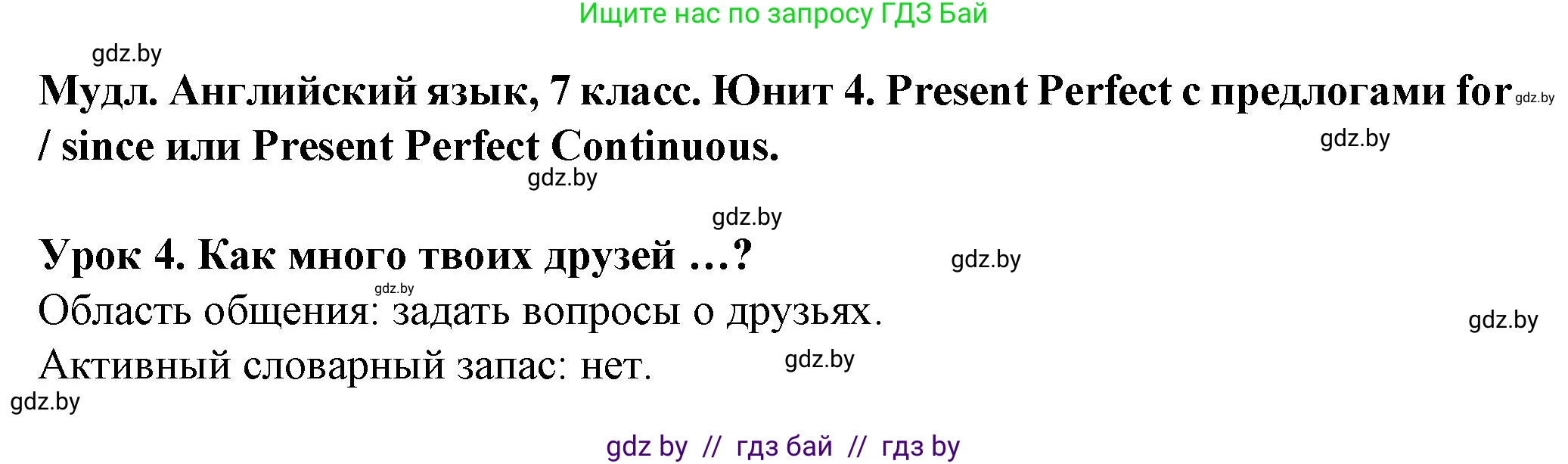 Ищите нас по запросу ГДЗ Бай

gdz.by

Мудл. Английский язык, 7 класс. Юнит 4. Present Perfect с предлогами for / since или Present Perfect Continuous.

gdz.by

gdz.by

gdz.by

gdz.by

Урок 4. Как много твоих друзей …?

gdz.by

gdz.by

Область общения: задать вопросы о друзьях.

gdz.by

Активный словарный запас: нет.

gdz.by

gdz.by

gdz by // гдз бай // гдз by